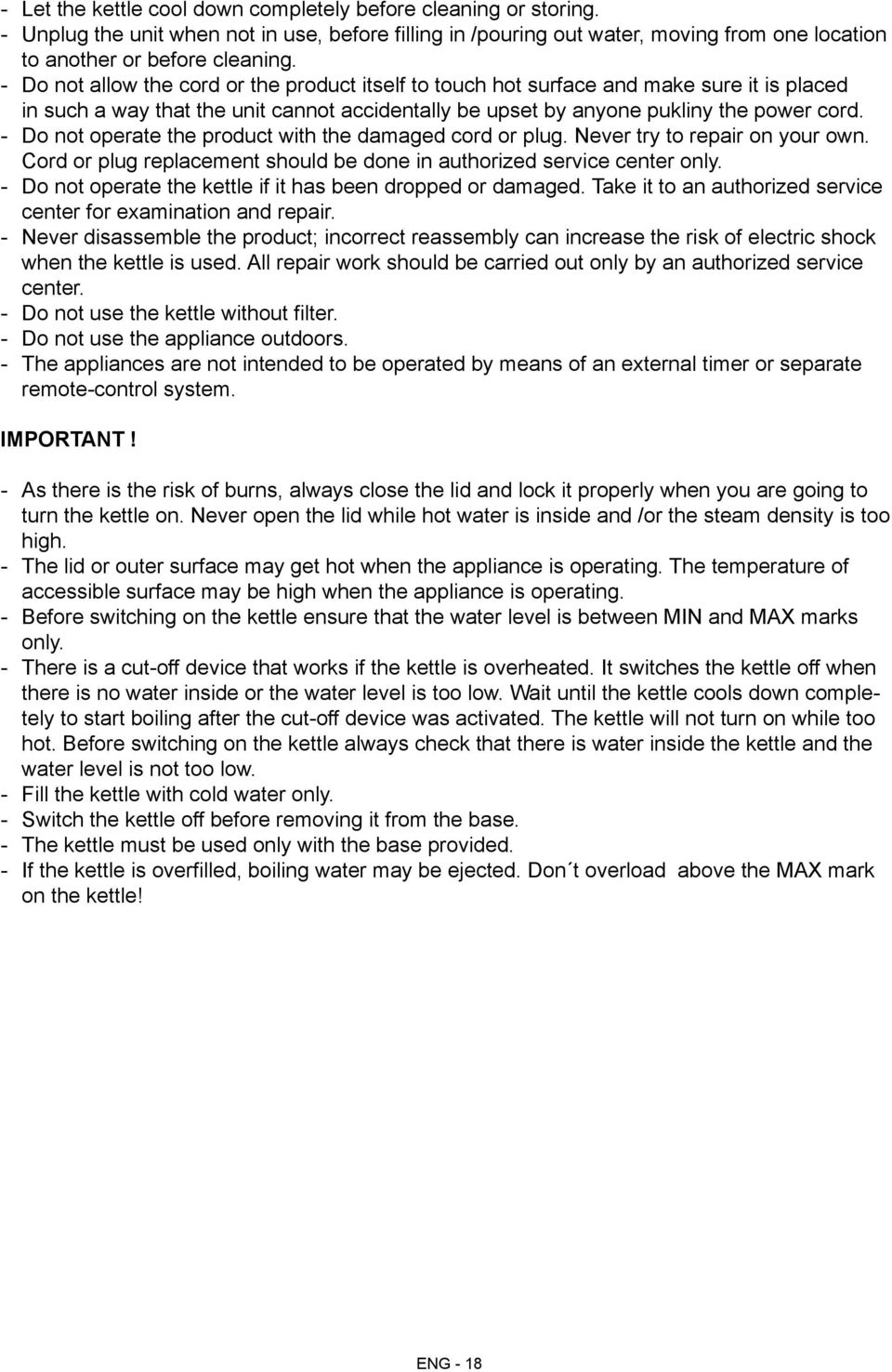 - Let the kettle cool down completely before cleaning or storing.
- Unplug the unit when not in use, before filling in /pouring out water, moving from one location to another or before cleaning.
- Do not allow the cord or the product itself to touch hot surface and make sure it is placed in such a way that the unit cannot accidentally be upset by anyone pukliny the power cord.
- Do not operate the product with the damaged cord or plug. Never try to repair on your own. Cord or plug replacement should be done in authorized service center only.
- Do not operate the kettle if it has been dropped or damaged. Take it to an authorized service center for examination and repair.
- Never disassemble the product; incorrect reassembly can increase the risk of electric shock when the kettle is used. All repair work should be carried out only by an authorized service center.
- Do not use the kettle without filter.
- Do not use the appliance outdoors.
- The appliances are not intended to be operated by means of an external timer or separate remote-control system.

IMPORTANT !

- As there is the risk of burns, always close the lid and lock it properly when you are going to turn the kettle on. Never open the lid while hot water is inside and /or the steam density is too high.
- The lid or outer surface may get hot when the appliance is operating. The temperature of accessible surface may be high when the appliance is operating.
- Before switching on the kettle ensure that the water level is between MIN and MAX marks only.
- There is a cut-off device that works if the kettle is overheated. It switches the kettle off when there is no water inside or the water level is too low. Wait until the kettle cools down completely to start boiling after the cut-off device was activated. The kettle will not turn on while too hot. Before switching on the kettle always check that there is water inside the kettle and the water level is not too low.
- Fill the kettle with cold water only.
- Switch the kettle off before removing it from the base.
- The kettle must be used only with the base provided.
- If the kettle is overfilled, boiling water may be ejected. Don´t overload above the MAX mark on the kettle!

ENG - 18